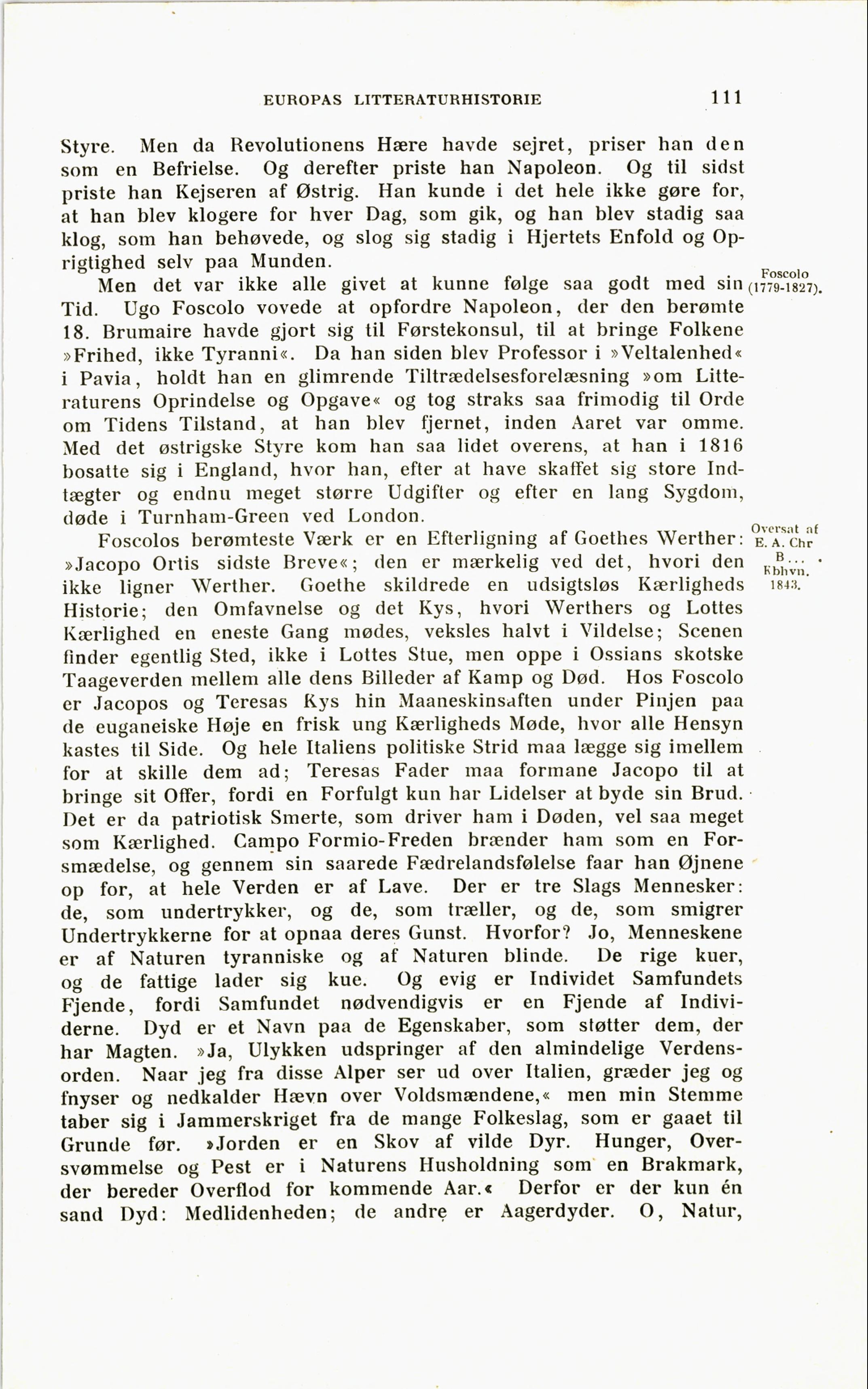 EUROPAS LITTERATURHISTORIE 111

Styre. Men da Revolutionens Hære havde sejret, priser han den som en Befrielse. Og derefter priste han Napoleon. Og til sidst priste han Kejseren af Østrig. Han kunde i det hele ikke gøre for, at han blev klogere for hver Dag, som gik, og han blev stadig saa klog, som han behøvede, og slog sig stadig i Hjertets Enfold og Oprigtighed selv paa Munden.

Foscolo (1779-1827).

Men det var ikke alle givet at kunne følge saa godt med sin Tid. Ugo Foscolo vovede at opfordre Napoleon, der den berømte 18. Brumaire havde gjort sig til Førstekonsul, til at bringe Folkene »Frihed, ikke Tyranni«. Da han siden blev Professor i »Veltalenhed« i Pavia, holdt han en glimrende Tiltrædelsesforelæsning »om Litteraturens Oprindelse og Opgave« og tog straks saa frimodig til Orde om Tidens Tilstand, at han blev fjernet, inden Aaret var omme. Med det østrigske Styre kom han saa lidet overens, at han i 1816 bosatte sig i England, hvor han, efter at have skaffet sig store Indtægter og endnu meget større Udgifter og efter en lang Sygdom, døde i Turnham-Green ved London.

Oversat af E. A. Chr B... Kbhvn. 1843.

Foscolos berømteste Værk er en Efterligning af Goethes Werther: »Jacopo Ortis sidste Breve«; den er mærkelig ved det, hvori den ikke ligner Werther. Goethe skildrede en udsigtsløs Kærligheds Historie; den Omfavnelse og det Kys, hvori Werthers og Lottes Kærlighed en eneste Gang mødes, veksles halvt i Vildelse; Scenen finder egentlig Sted, ikke i Lottes Stue, men oppe i Ossians skotske Taageverden mellem alle dens Billeder af Kamp og Død. Hos Foscolo er Jacopos og Teresas Kys hin Maaneskinsaften under Pinjen paa de euganeiske Høje en frisk ung Kærligheds Møde, hvor alle Hensyn kastes til Side. Og hele Italiens politiske Strid maa lægge sig imellem for at skille dem ad; Teresas Fader maa formane Jacopo til at bringe sit Offer, fordi en Forfulgt kun har Lidelser at byde sin Brud. Det er da patriotisk Smerte, som driver ham i Døden, vel saa meget som Kærlighed. Campo Formio-Freden brænder ham som en Forsmædelse, og gennem sin saarede Fædrelandsfølelse faar han Øjnene op for, at hele Verden er af Lave. Der er tre Slags Mennesker: de, som undertrykker, og de, som træller, og de, som smigrer Undertrykkerne for at opnaa deres Gunst. Hvorfor? Jo, Menneskene er af Naturen tyranniske og af Naturen blinde. De rige kuer, og de fattige lader sig kue. Og evig er Individet Samfundets Fjende, fordi Samfundet nødvendigvis er en Fjende af Individerne. Dyd er et Navn paa de Egenskaber, som støtter dem, der har Magten. »Ja, Ulykken udspringer af den almindelige Verdensorden. Naar jeg fra disse Alper ser ud over Italien, græder jeg og fnyser og nedkalder Hævn over Voldsmændene,« men min Stemme taber sig i Jammerskriget fra de mange Folkeslag, som er gaaet til Grunde før. »Jorden er en Skov af vilde Dyr. Hunger, Oversvømmelse og Pest er i Naturens Husholdning som en Brakmark, der bereder Overflod for kommende Aar.« Derfor er der kun én sand Dyd: Medlidenheden; de andre er Aagerdyder. O, Natur,